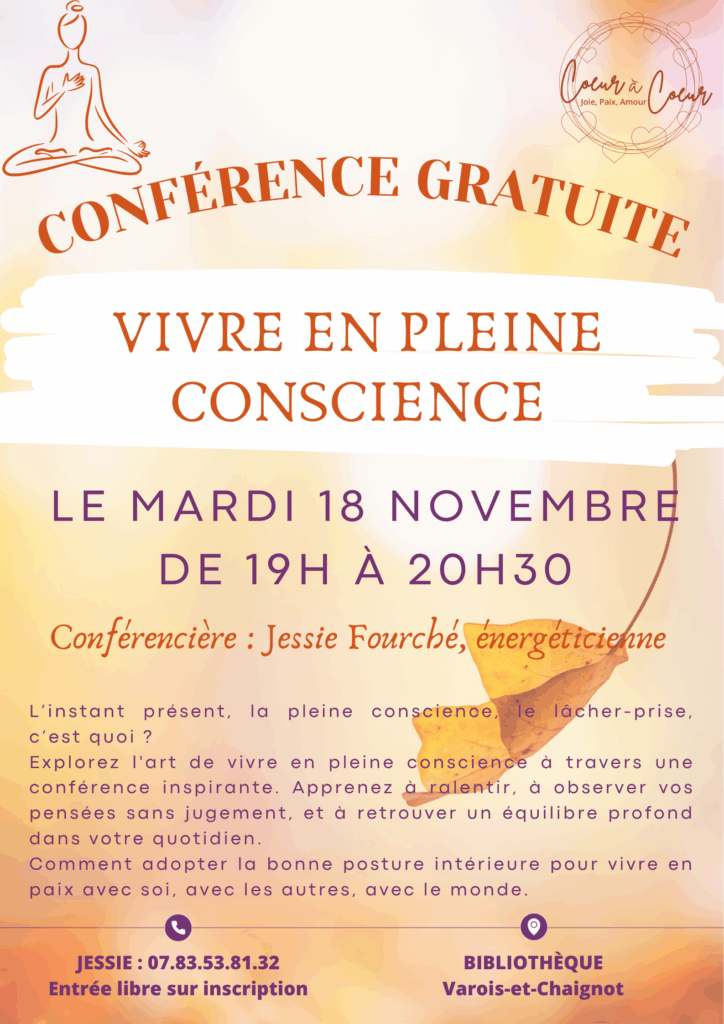 Coeur à Coeur
Joie, Paix, Amour

CONFÉRENCE GRATUITE

VIVRE EN PLEINE CONSCIENCE

LE MARDI 18 NOVEMBRE
DE 19H À 20H30

Conférencière : Jessie Fourché, énergéticienne

L'instant présent, la pleine conscience, le lâcher-prise, c'est quoi ?
Explorez l'art de vivre en pleine conscience à travers une conférence inspirante. Apprenez à ralentir, à observer vos pensées sans jugement, et à retrouver un équilibre profond dans votre quotidien.
Comment adopter la bonne posture intérieure pour vivre en paix avec soi, avec les autres, avec le monde.

JESSIE : 07.83.53.81.32
Entrée libre sur inscription

BIBLIOTHÈQUE
Varois-et-Chaignot